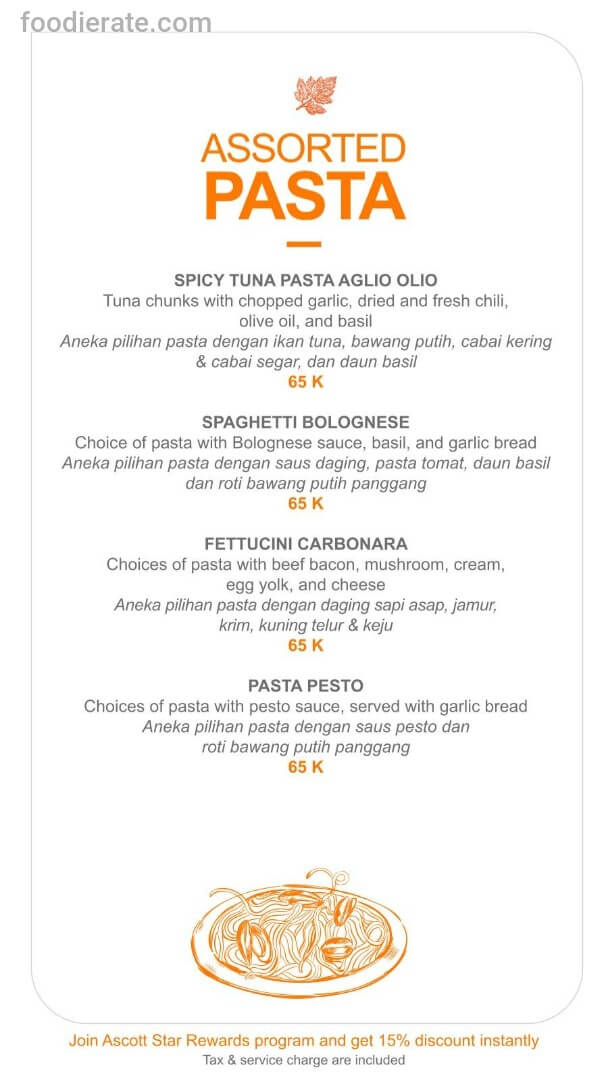 foodierate.com

ASSORTED
PASTA

SPICY TUNA PASTA AGLIO OLIO
Tuna chunks with chopped garlic, dried and fresh chili, olive oil, and basil
Aneka pilihan pasta dengan ikan tuna, bawang putih, cabai kering & cabai segar, dan daun basil
65 K

SPAGHETTI BOLOGNESE
Choice of pasta with Bolognese sauce, basil, and garlic bread
Aneka pilihan pasta dengan saus daging, pasta tomat, daun basil dan roti bawang putih panggang
65 K

FETTUCINI CARBONARA
Choices of pasta with beef bacon, mushroom, cream, egg yolk, and cheese
Aneka pilihan pasta dengan daging sapi asap, jamur, krim, kuning telur & keju
65 K

PASTA PESTO
Choices of pasta with pesto sauce, served with garlic bread
Aneka pilihan pasta dengan saus pesto dan roti bawang putih panggang
65 K

Join Ascott Star Rewards program and get 15% discount instantly
Tax & service charge are included